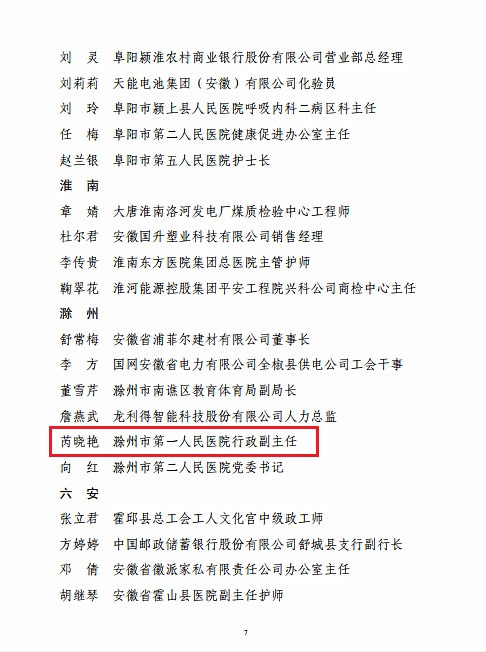 刘　灵　阜阳颍淮农村商业银行股份有限公司营业部总经理
刘莉莉　天能电池集团（安徽）有限公司化验员
刘　玲　阜阳市颍上县人民医院呼吸内科二病区科主任
任　梅　阜阳市第二人民医院健康促进办公室主任
赵兰银　阜阳市第五人民医院护士长

淮　南

章　婧　大唐淮南洛河发电厂煤质检验中心工程师
杜尔君　安徽国升塑业科技有限公司销售经理
李传贵　淮南东方医院集团总医院主管护师
鞠翠花　淮河能源控股集团平安工程院兴科公司商检中心主任

滁　州

舒常梅　安徽省浦菲尔建材有限公司董事长
李　方　国网安徽省电力有限公司全椒县供电公司工会干事
董雪芹　滁州市南谯区教育体育局副局长
詹燕武　龙利得智能科技股份有限公司人力总监
芮晓艳　滁州市第一人民医院行政副主任
向　红　滁州市第二人民医院党委书记

六　安

张立君　霍邱县总工会工人文化宫中级政工师
方婷婷　中国邮政储蓄银行股份有限公司舒城县支行副行长
邓　倩　安徽省徽派家私有限责任公司办公室主任
胡继琴　安徽省霍山县医院副主任护师

7